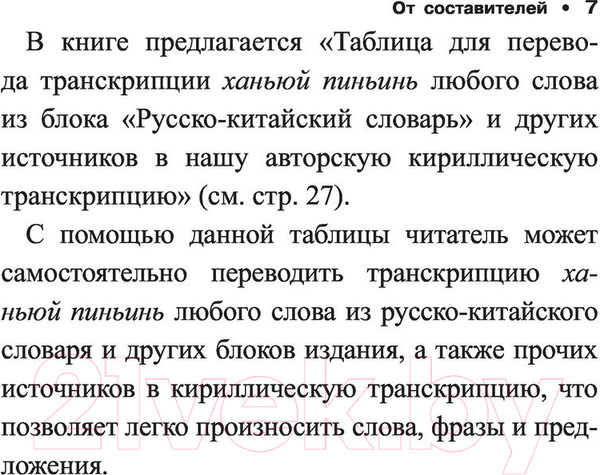 От составителей • 7

В книге предлагается «Таблица для перевода транскрипции ханьюй пиньинь любого слова из блока «Русско-китайский словарь» и других источников в нашу авторскую кириллическую транскрипцию» (см. стр. 27).

С помощью данной таблицы читатель может самостоятельно переводить транскрипцию ханьюй пиньинь любого слова из русско-китайского словаря и других блоков издания, а также прочих источников в кириллическую транскрипцию, что позволяет легко произносить слова, фразы и предложения.

21vek.by